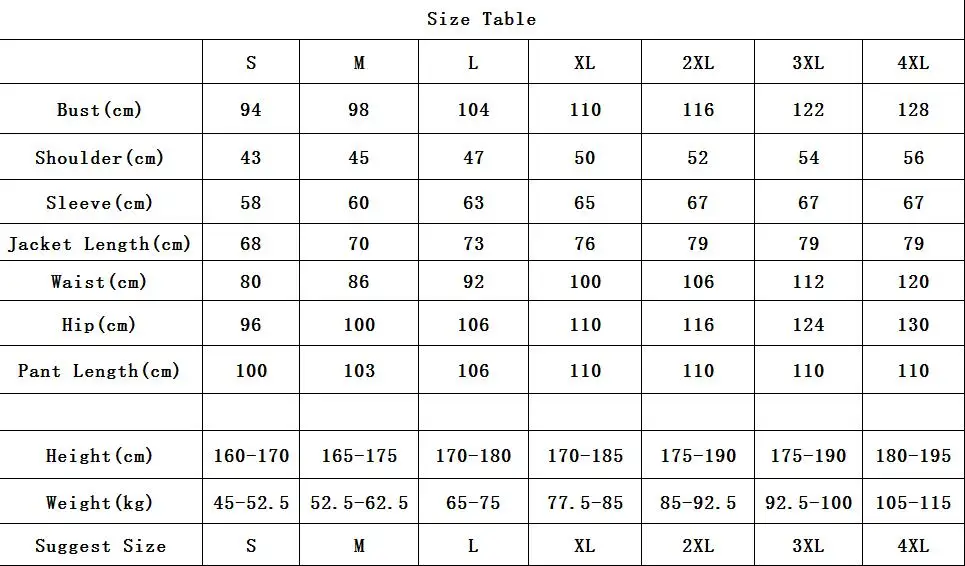 Size Table

| | S | M | L | XL | 2XL | 3XL | 4XL |
|---|---|---|---|---|---|---|---|
| Bust(cm) | 94 | 98 | 104 | 110 | 116 | 122 | 128 |
| Shoulder(cm) | 43 | 45 | 47 | 50 | 52 | 54 | 56 |
| Sleeve(cm) | 58 | 60 | 63 | 65 | 67 | 67 | 67 |
| Jacket Length(cm) | 68 | 70 | 73 | 76 | 79 | 79 | 79 |
| Waist(cm) | 80 | 86 | 92 | 100 | 106 | 112 | 120 |
| Hip(cm) | 96 | 100 | 106 | 110 | 116 | 124 | 130 |
| Pant Length(cm) | 100 | 103 | 106 | 110 | 110 | 110 | 110 |
| | | | | | | | |
| Height(cm) | 160-170 | 165-175 | 170-180 | 170-185 | 175-190 | 175-190 | 180-195 |
| Weight(kg) | 45-52.5 | 52.5-62.5 | 65-75 | 77.5-85 | 85-92.5 | 92.5-100 | 105-115 |
| Suggest Size | S | M | L | XL | 2XL | 3XL | 4XL |